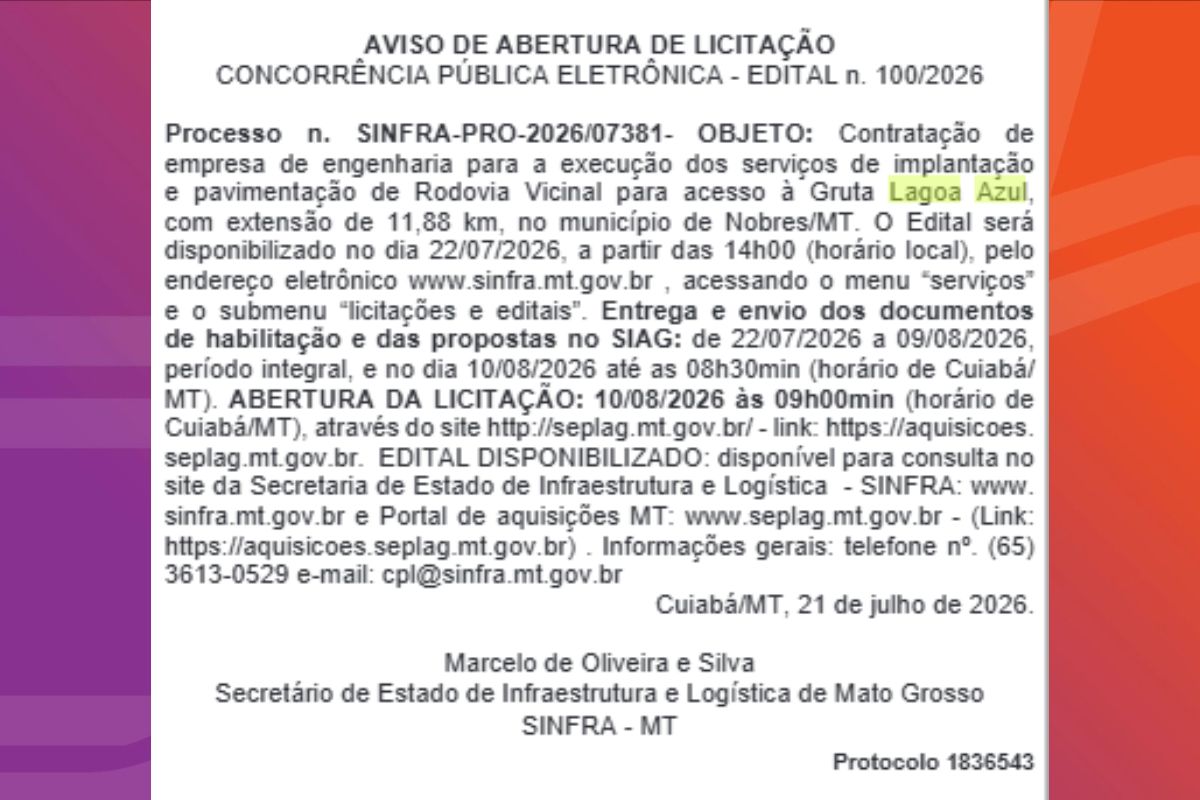 AVISO DE ABERTURA DE LICITAÇÃO
CONCORRÊNCIA PÚBLICA ELETRÔNICA - EDITAL n. 100/2026

Processo n. SINFRA-PRO-2026/07381- OBJETO: Contratação de empresa de engenharia para a execução dos serviços de implantação e pavimentação de Rodovia Vicinal para acesso à Gruta Lagoa Azul, com extensão de 11,88 km, no município de Nobres/MT. O Edital será disponibilizado no dia 22/07/2026, a partir das 14h00 (horário local), pelo endereço eletrônico www.sinfra.mt.gov.br , acessando o menu "serviços" e o submenu "licitações e editais". Entrega e envio dos documentos de habilitação e das propostas no SIAG: de 22/07/2026 a 09/08/2026, período integral, e no dia 10/08/2026 até as 08h30min (horário de Cuiabá/MT). ABERTURA DA LICITAÇÃO: 10/08/2026 às 09h00min (horário de Cuiabá/MT), através do site http://seplag.mt.gov.br/ - link: https://aquisicoes.seplag.mt.gov.br. EDITAL DISPONIBILIZADO: disponível para consulta no site da Secretaria de Estado de Infraestrutura e Logística - SINFRA: www.sinfra.mt.gov.br e Portal de aquisições MT: www.seplag.mt.gov.br - (Link: https://aquisicoes.seplag.mt.gov.br) . Informações gerais: telefone nº. (65) 3613-0529 e-mail: cpl@sinfra.mt.gov.br

Cuiabá/MT, 21 de julho de 2026.

Marcelo de Oliveira e Silva
Secretário de Estado de Infraestrutura e Logística de Mato Grosso
SINFRA - MT

Protocolo 1836543